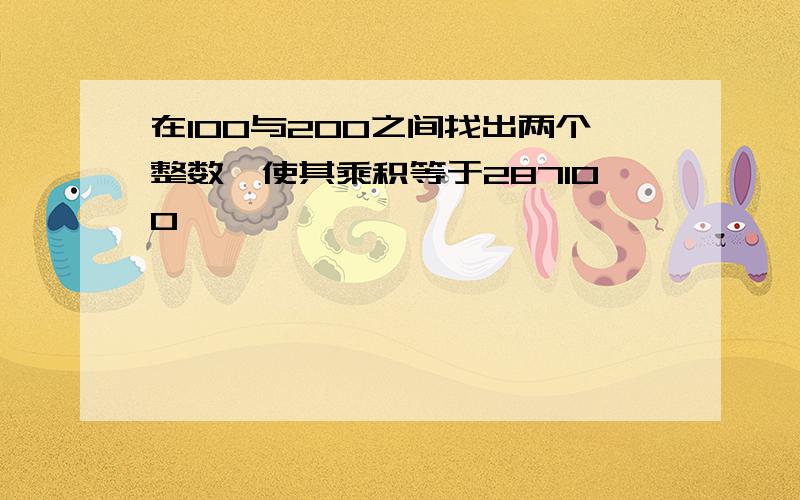 在100与200之间找出两个整数，使其乘积等于287100